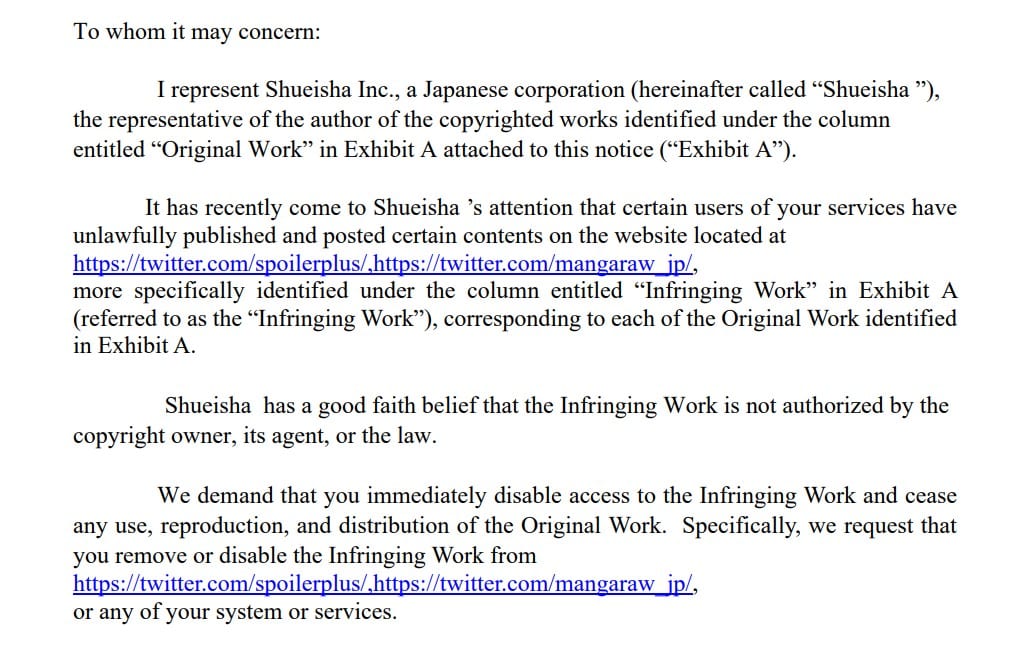 To whom it may concern:

I represent Shueisha Inc., a Japanese corporation (hereinafter called “Shueisha ”), the representative of the author of the copyrighted works identified under the column entitled “Original Work” in Exhibit A attached to this notice (“Exhibit A”).

It has recently come to Shueisha ’s attention that certain users of your services have unlawfully published and posted certain contents on the website located at https://twitter.com/spoilerplus/,https://twitter.com/mangaraw_jp/, more specifically identified under the column entitled “Infringing Work” in Exhibit A (referred to as the “Infringing Work”), corresponding to each of the Original Work identified in Exhibit A.

Shueisha has a good faith belief that the Infringing Work is not authorized by the copyright owner, its agent, or the law.

We demand that you immediately disable access to the Infringing Work and cease any use, reproduction, and distribution of the Original Work. Specifically, we request that you remove or disable the Infringing Work from https://twitter.com/spoilerplus/,https://twitter.com/mangaraw_jp/, or any of your system or services.